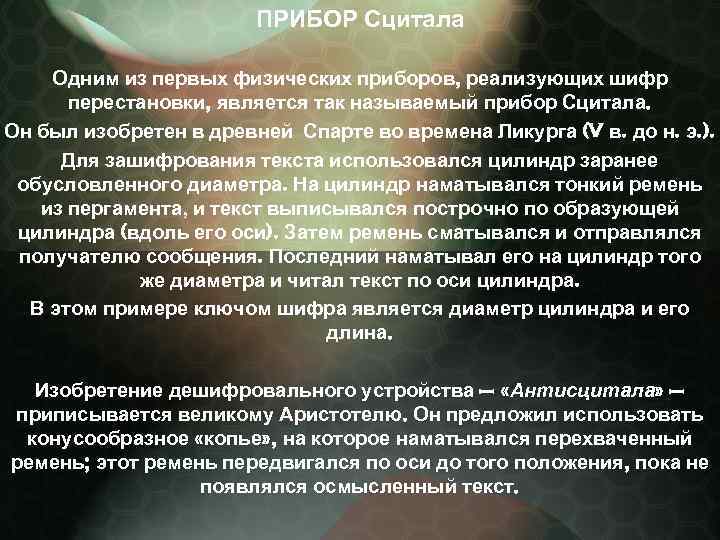 ПРИБОР Сцитала

Одним из первых физических приборов, реализующих шифр перестановки, является так называемый прибор Сцитала.
Он был изобретен в древней Спарте во времена Ликурга (V в. до н. э.).
Для зашифрования текста использовался цилиндр заранее обусловленного диаметра. На цилиндр наматывался тонкий ремень из пергамента, и текст выписывался построчно по образующей цилиндра (вдоль его оси). Затем ремень сматывался и отправлялся получателю сообщения. Последний наматывал его на цилиндр того же диаметра и читал текст по оси цилиндра.
В этом примере ключом шифра является диаметр цилиндра и его длина.

Изобретение дешифровального устройства — «Антисцитала» — приписывается великому Аристотелю. Он предложил использовать конусообразное «копье», на которое наматывался перехваченный ремень; этот ремень передвигался по оси до того положения, пока не появлялся осмысленный текст.